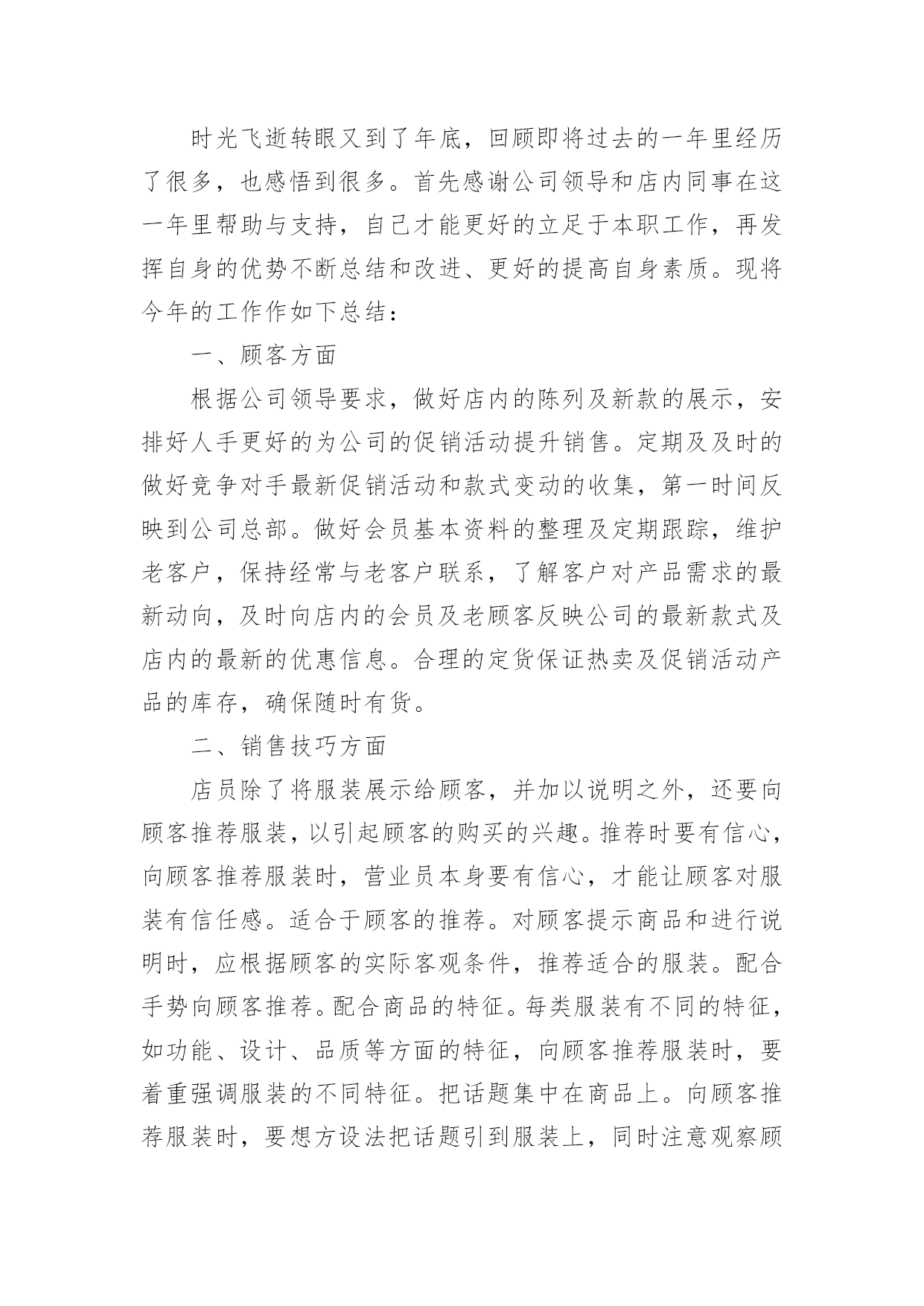 时光飞逝转眼又到了年底，回顾即将过去的一年里经历了很多，也感悟到很多。首先感谢公司领导和店内同事在这一年里帮助与支持，自己才能更好的立足于本职工作，再发挥自身的优势不断总结和改进、更好的提高自身素质。现将今年的工作作如下总结：

一、顾客方面

根据公司领导要求，做好店内的陈列及新款的展示，安排好人手更好的为公司的促销活动提升销售。定期及及时的做好竞争对手最新促销活动和款式变动的收集，第一时间反映到公司总部。做好会员基本资料的整理及定期跟踪，维护老客户，保持经常与老客户联系，了解客户对产品需求的最新动向，及时向店内的会员及老顾客反映公司的最新款式及店内的最新的优惠信息。合理的定货保证热卖及促销活动产品的库存，确保随时有货。

二、销售技巧方面

店员除了将服装展示给顾客，并加以说明之外，还要向顾客推荐服装，以引起顾客的购买的兴趣。推荐时要有信心，向顾客推荐服装时，营业员本身要有信心，才能让顾客对服装有信任感。适合于顾客的推荐。对顾客提示商品和进行说明时，应根据顾客的实际客观条件，推荐适合的服装。配合手势向顾客推荐。配合商品的特征。每类服装有不同的特征，如功能、设计、品质等方面的特征，向顾客推荐服装时，要着重强调服装的不同特征。把话题集中在商品上。向顾客推荐服装时，要想方设法把话题引到服装上，同时注意观察顾